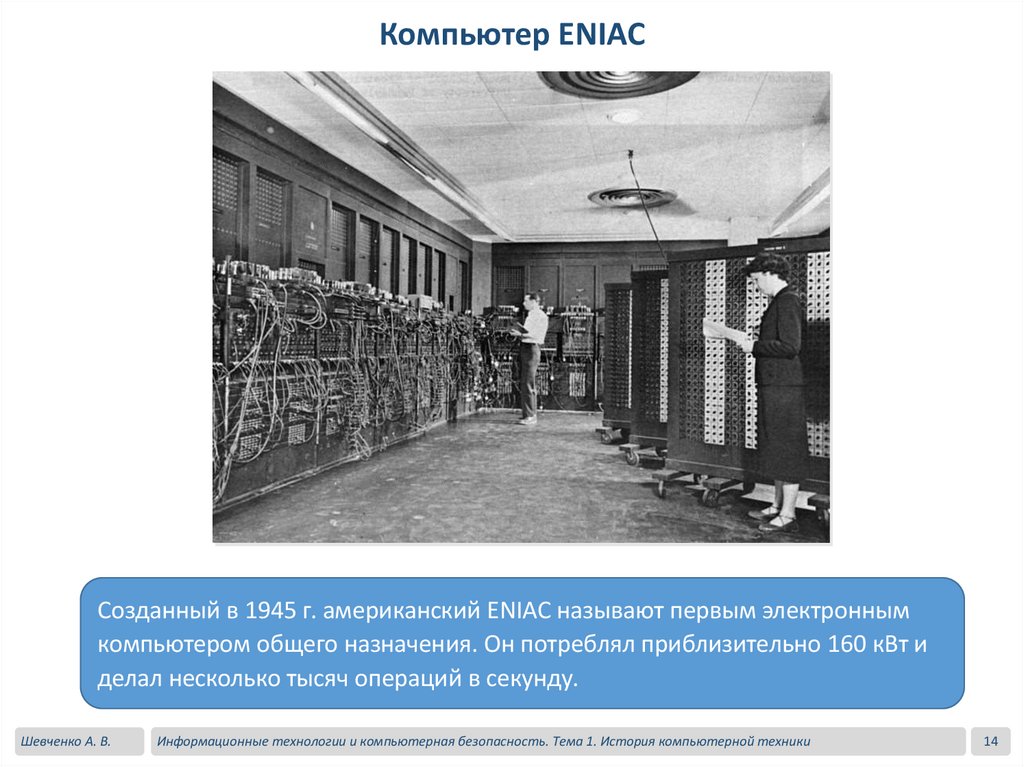 Компьютер ENIAC

Созданный в 1945 г. американский ENIAC называют первым электронным компьютером общего назначения. Он потреблял приблизительно 160 кВт и делал несколько тысяч операций в секунду.

Шевченко А. В.

Информационные технологии и компьютерная безопасность. Тема 1. История компьютерной техники

14